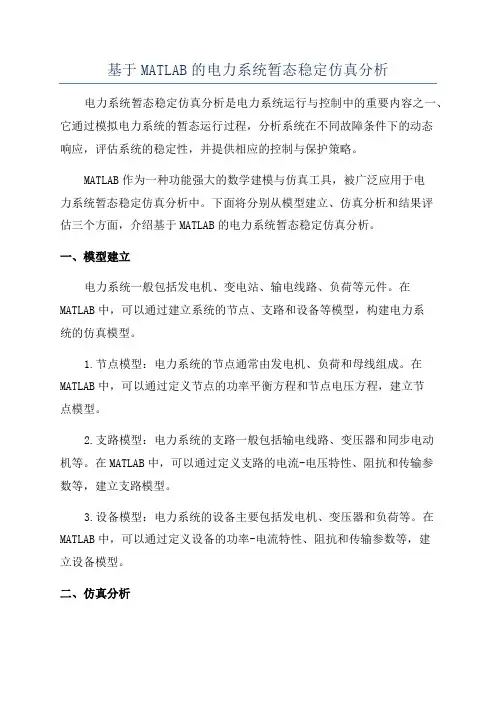 基于MATLAB的电力系统暂态稳定仿真分析

电力系统暂态稳定仿真分析是电力系统运行与控制中的重要内容之一、它通过模拟电力系统的暂态运行过程，分析系统在不同故障条件下的动态响应，评估系统的稳定性，并提供相应的控制与保护策略。

MATLAB作为一种功能强大的数学建模与仿真工具，被广泛应用于电力系统暂态稳定仿真分析中。下面将分别从模型建立、仿真分析和结果评估三个方面，介绍基于MATLAB的电力系统暂态稳定仿真分析。

一、模型建立

电力系统一般包括发电机、变电站、输电线路、负荷等元件。在MATLAB中，可以通过建立系统的节点、支路和设备等模型，构建电力系统的仿真模型。

1.节点模型：电力系统的节点通常由发电机、负荷和母线组成。在MATLAB中，可以通过定义节点的功率平衡方程和节点电压方程，建立节点模型。

2.支路模型：电力系统的支路一般包括输电线路、变压器和同步电动机等。在MATLAB中，可以通过定义支路的电流-电压特性、阻抗和传输参数等，建立支路模型。

3.设备模型：电力系统的设备主要包括发电机、变压器和负荷等。在MATLAB中，可以通过定义设备的功率-电流特性、阻抗和传输参数等，建立设备模型。

二、仿真分析